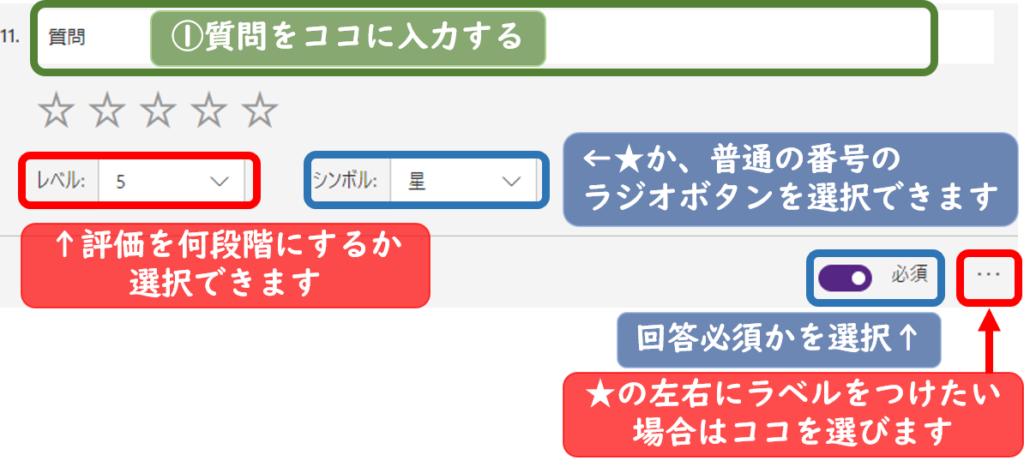 11. 質問

①質問をココに入力する

☆ ☆ ☆ ☆ ☆

レベル: 5

シンボル: 星

←★か、普通の番号のラジオボタンを選択できます

↑評価を何段階にするか選択できます

必須

…

回答必須かを選択↑

★の左右にラベルをつけたい場合はココを選びます